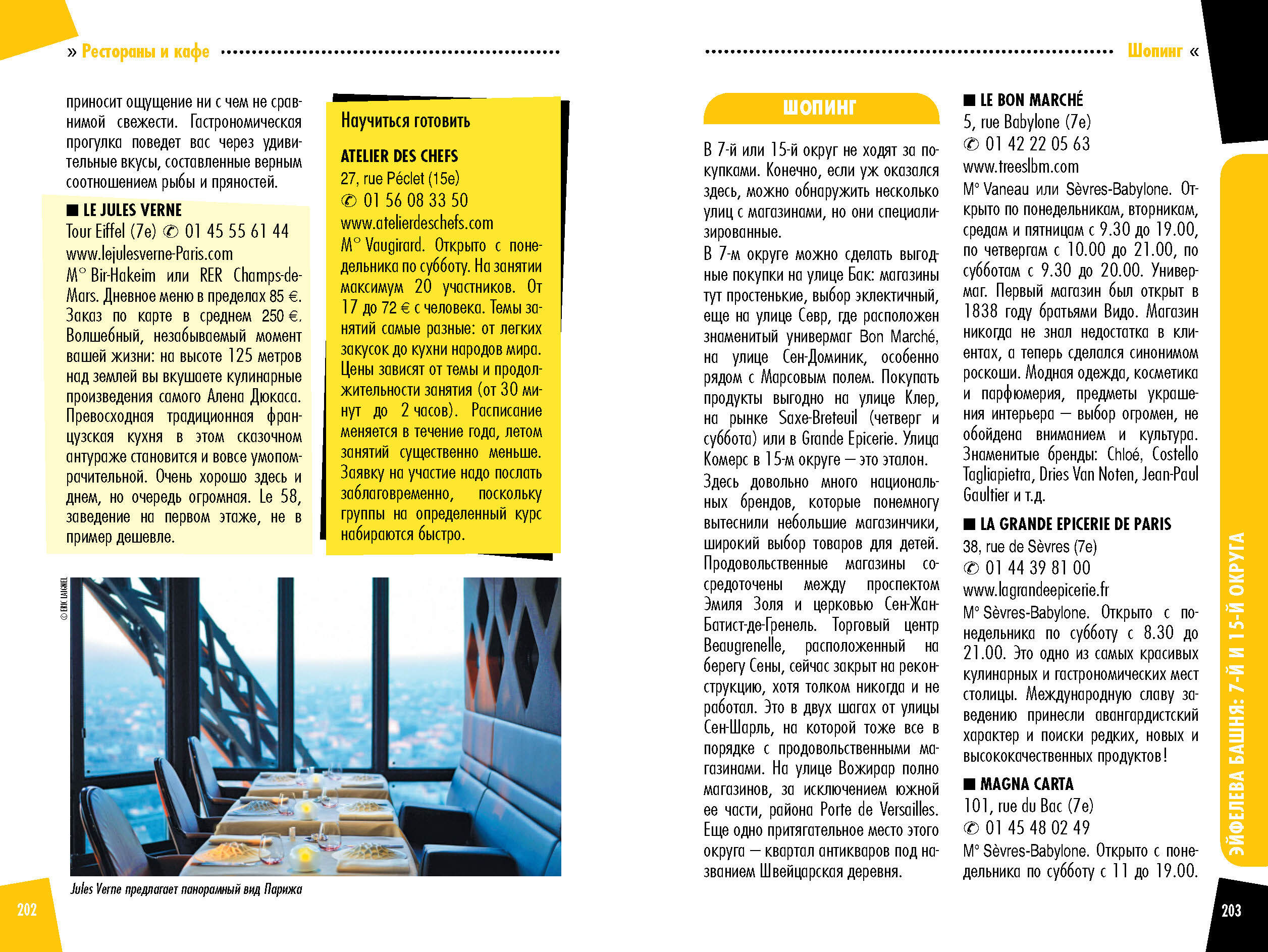 » Рестораны и кафе

приносит ощущение ни с чем не сравнимой свежести. Гастрономическая прогулка поведет вас через удивительные вкусы, составленные верным соотношением рыбы и пряностей.

■ LE JULES VERNE
Tour Eiffel (7e) ✆ 01 45 55 61 44
www.lejulesverne-Paris.com
M° Bir-Hakeim или RER Champs-de-Mars. Дневное меню в пределах 85 €. Заказ по карте в среднем 250 €. Волшебный, незабываемый момент вашей жизни: на высоте 125 метров над землей вы вкушаете кулинарные произведения самого Алена Дюкаса. Превосходная традиционная французская кухня в этом сказочном антураже становится и вовсе умопомрачительной. Очень хорошо здесь и днем, но очередь огромная. Le 58, заведение на первом этаже, не в пример дешевле.

Научиться готовить

ATELIER DES CHEFS
27, rue Péclet (15e)
✆ 01 56 08 33 50
www.atelierdeschefs.com
M° Vaugirard. Открыто с понедельника по субботу. На занятии максимум 20 участников. От 17 до 72 € с человека. Темы занятий самые разные: от легких закусок до кухни народов мира. Цены зависят от темы и продолжительности занятия (от 30 минут до 2 часов). Расписание меняется в течение года, летом занятий существенно меньше. Заявку на участие надо послать заблаговременно, поскольку группы на определенный курс набираются быстро.

© ERIC LAIGNEL

Jules Verne предлагает панорамный вид Парижа

202

Шопинг «

ШОПИНГ

В 7-й или 15-й округ не ходят за покупками. Конечно, если уж оказался здесь, можно обнаружить несколько улиц с магазинами, но они специализированные.
В 7-м округе можно сделать выгодные покупки на улице Бак: магазины тут простенькие, выбор эклектичный, еще на улице Севр, где расположен знаменитый универмаг Bon Marché, на улице Сен-Доминик, особенно рядом с Марсовым полем. Покупать продукты выгодно на улице Клер, на рынке Saxe-Breteuil (четверг и суббота) или в Grande Epicerie. Улица Комерс в 15-м округе — это эталон.
Здесь довольно много национальных брендов, которые понемногу вытеснили небольшие магазинчики, широкий выбор товаров для детей. Продовольственные магазины сосредоточены между проспектом Эмиля Золя и церковью Сен-Жан-Батист-де-Гренель. Торговый центр Beaugrenelle, расположенный на берегу Сены, сейчас закрыт на реконструкцию, хотя толком никогда и не работал. Это в двух шагах от улицы Сен-Шарль, на которой тоже все в порядке с продовольственными магазинами. На улице Вожирар полно магазинов, за исключением южной ее части, района Porte de Versailles. Еще одно притягательное место этого округа — квартал антикваров под названием Швейцарская деревня.

■ LE BON MARCHÉ
5, rue Babylone (7e)
✆ 01 42 22 05 63
www.treeslbm.com
M° Vaneau или Sèvres-Babylone. Открыто по понедельникам, вторникам, средам и пятницам с 9.30 до 19.00, по четвергам с 10.00 до 21.00, по субботам с 9.30 до 20.00. Универмаг. Первый магазин был открыт в 1838 году братьями Видо. Магазин никогда не знал недостатка в клиентах, а теперь сделался синонимом роскоши. Модная одежда, косметика и парфюмерия, предметы украшения интерьера — выбор огромен, не обойдена вниманием и культура. Знаменитые бренды: Chloé, Costello Tagliapietra, Dries Van Noten, Jean-Paul Gaultier и т.д.

■ LA GRANDE EPICERIE DE PARIS
38, rue de Sèvres (7e)
✆ 01 44 39 81 00
www.lagrandeepicerie.fr
M° Sèvres-Babylone. Открыто с понедельника по субботу с 8.30 до 21.00. Это одно из самых красивых кулинарных и гастрономических мест столицы. Международную славу заведению принесли авангардистский характер и поиски редких, новых и высококачественных продуктов!

■ MAGNA CARTA
101, rue du Bac (7e)
✆ 01 45 48 02 49
M° Sèvres-Babylone. Открыто с понедельника по субботу с 11 до 19.00.

ЭЙФЕЛЕВА БАШНЯ: 7-Й И 15-Й ОКРУГА

203